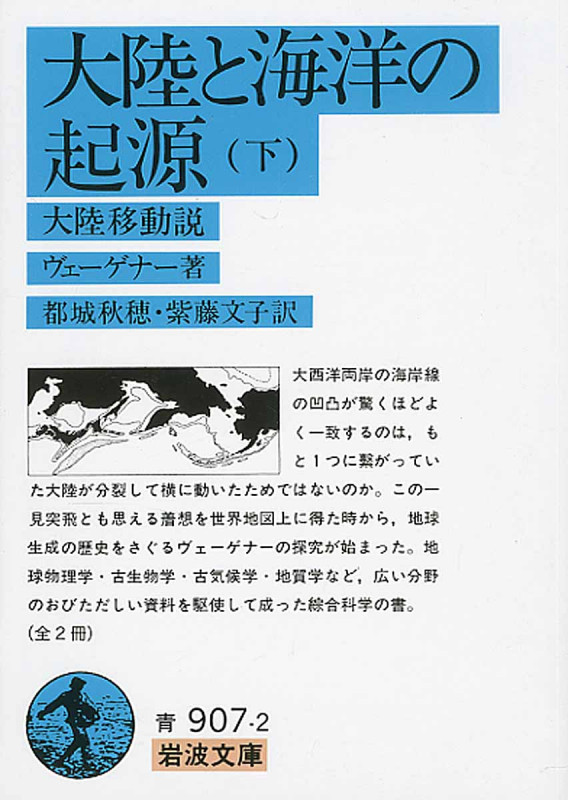 大陸と海洋の起源（下）

大陸移動説

ヴェーゲナー著

都城秋穂・紫藤文子訳

大西洋両岸の海岸線の凹凸が驚くほどよく一致するのは，もと1つに繋がっていた大陸が分裂して横に動いたためではないのか。この一見突飛とも思える着想を世界地図上に得た時から，地球生成の歴史をさぐるヴェーゲナーの探究が始まった。地球物理学・古生物学・古気候学・地質学など，広い分野のおびただしい資料を駆使して成った綜合科学の書。
（全2冊）

青 907-2
岩波文庫